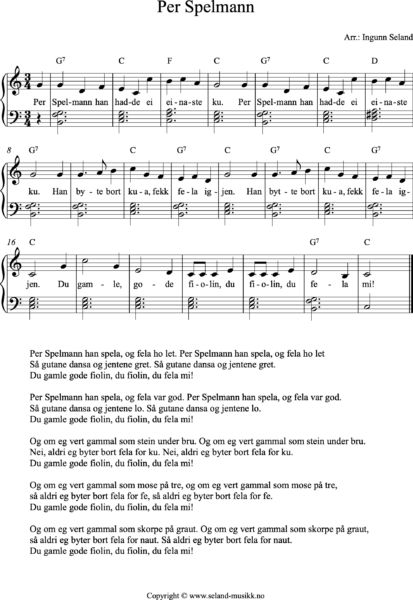 Per Spelmann

Arr.: Ingunn Seland

G⁷ C F C G⁷ C D

Per Spel-mann han had-de ei ei-na-ste ku. Per Spel-mann han had-de ei ei-na-ste

8 G⁷ C G⁷ C G⁷ C G⁷

ku. Han by-te bort ku-a, fekk fe-la ig-jen. Han byt-te bort ku-a, fekk fe-la ig-

16 C G⁷ C

jen. Du gam-le, go-de fi-o-lin, du fi-o-lin, du fe-la mi!

Per Spelmann han spela, og fela ho let. Per Spelmann han spela, og fela ho let
Så gutane dansa og jentene gret. Så gutane dansa og jentene gret.
Du gamle gode fiolin, du fiolin, du fela mi!

Per Spelmann han spela, og fela var god. Per Spelmann han spela, og fela var god.
Så gutane dansa og jentene lo. Så gutane dansa og jentene lo.
Du gamle gode fiolin, du fiolin, du fela mi!

Og om eg vert gammal som stein under bru. Og om eg vert gammal som stein under bru.
Nei, aldri eg byter bort fela for ku. Nei, aldri eg byter bort fela for ku.
Du gamle gode fiolin, du fiolin, du fela mi!

Og om eg vert gammal som mose på tre, og om eg vert gammal som mose på tre,
så aldri eg byter bort fela for fe, så aldri eg byter bort fela for fe.
Du gamle gode fiolin, du fiolin, du fela mi!

Og om eg vert gammal som skorpe på graut. Og om eg vert gammal som skorpe på graut,
så aldri eg byter bort fela for naut. Så aldri eg byter bort fela for naut.
Du gamle gode fiolin, du fiolin, du fela mi!

Copyright © www.seland-musikk.no